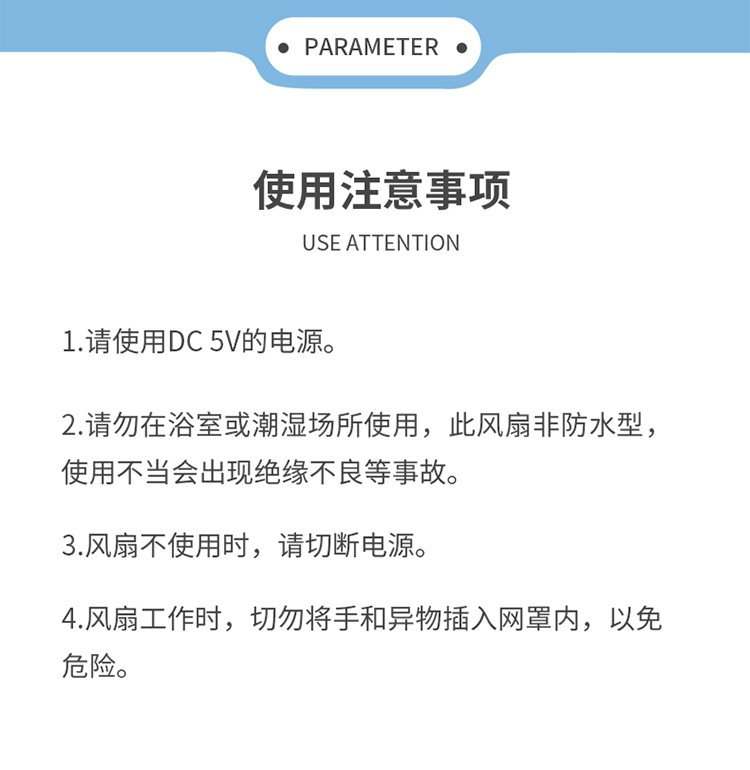 • PARAMETER •

使用注意事项

USE ATTENTION

1.请使用DC 5V的电源。

2.请勿在浴室或潮湿场所使用，此风扇非防水型，使用不当会出现绝缘不良等事故。

3.风扇不使用时，请切断电源。

4.风扇工作时，切勿将手和异物插入网罩内，以免危险。